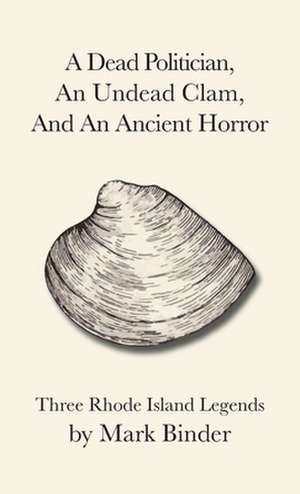 A Dead Politician,
An Undead Clam,
And An Ancient Horror

Three Rhode Island Legends
by Mark Binder